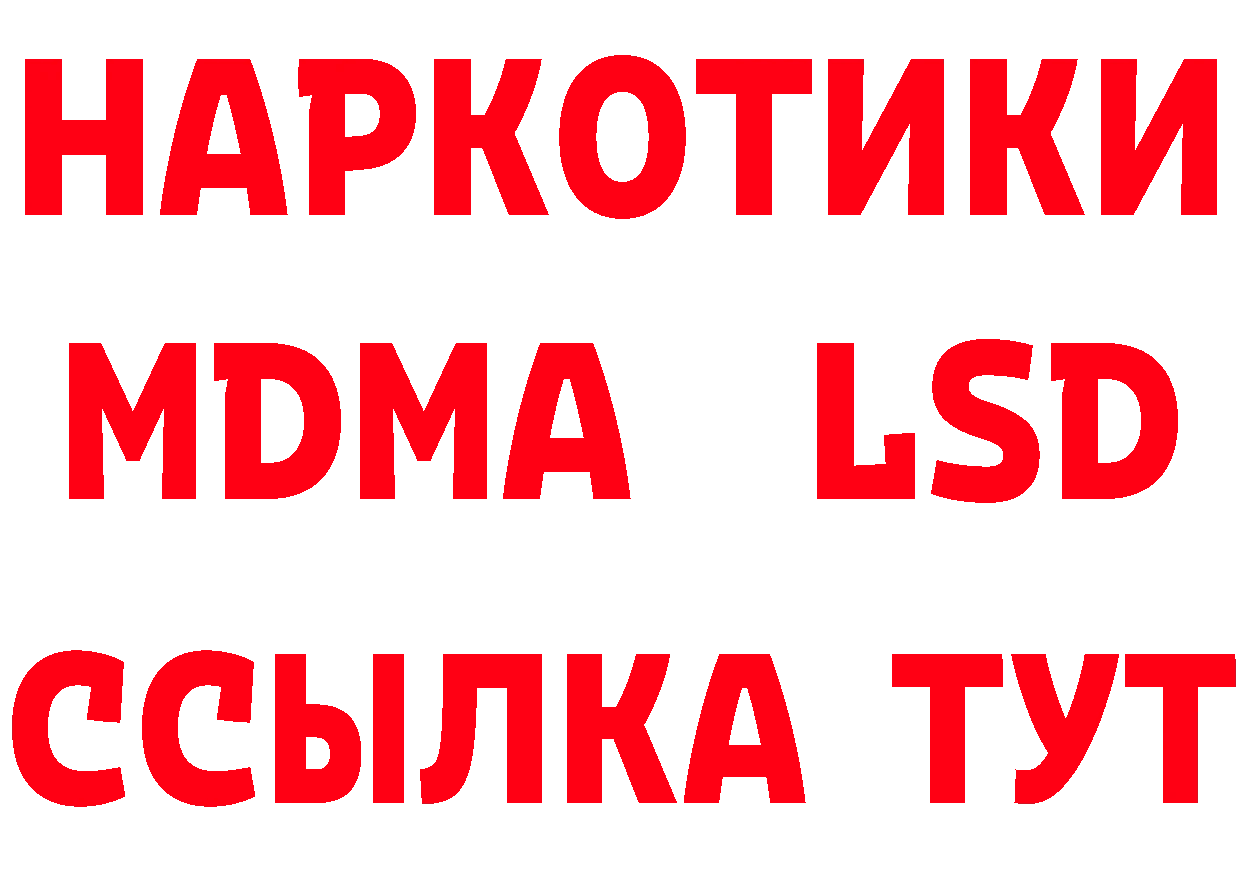 НАРКОТИКИ
MDMA LSD
ССЫЛКА ТУТ